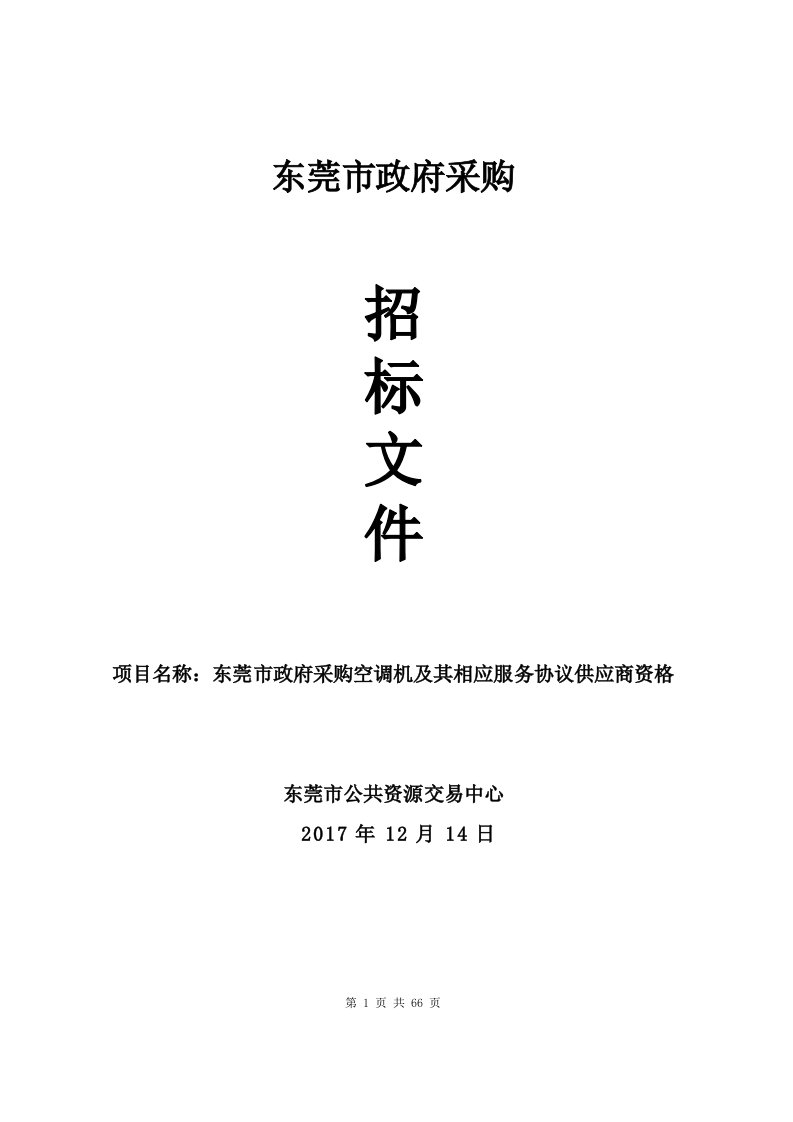 东莞市政府采购

招
标
文
件

项目名称：东莞市政府采购空调机及其相应服务协议供应商资格

东莞市公共资源交易中心
2017 年 12 月 14 日

第 1 页 共 66 页